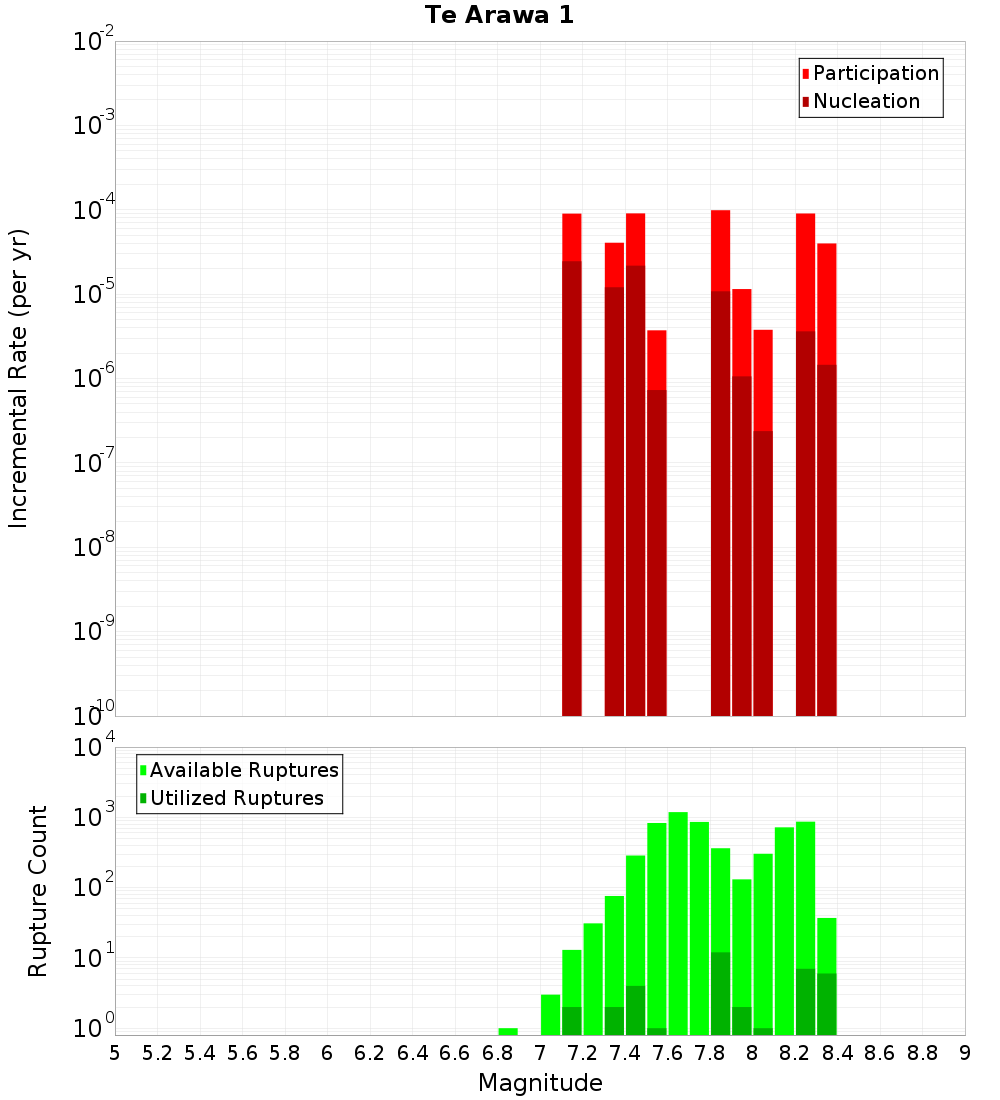 Te Arawa 1

Participation
Nucleation

Incremental Rate (per yr)

$10^{-2}$
$10^{-3}$
$10^{-4}$
$10^{-5}$
$10^{-6}$
$10^{-7}$
$10^{-8}$
$10^{-9}$
$10^{-10}$

Available Ruptures
Utilized Ruptures

Rupture Count

$10^{4}$
$10^{3}$
$10^{2}$
$10^{1}$
$10^{0}$

5 5.2 5.4 5.6 5.8 6 6.2 6.4 6.6 6.8 7 7.2 7.4 7.6 7.8 8 8.2 8.4 8.6 8.8 9

Magnitude